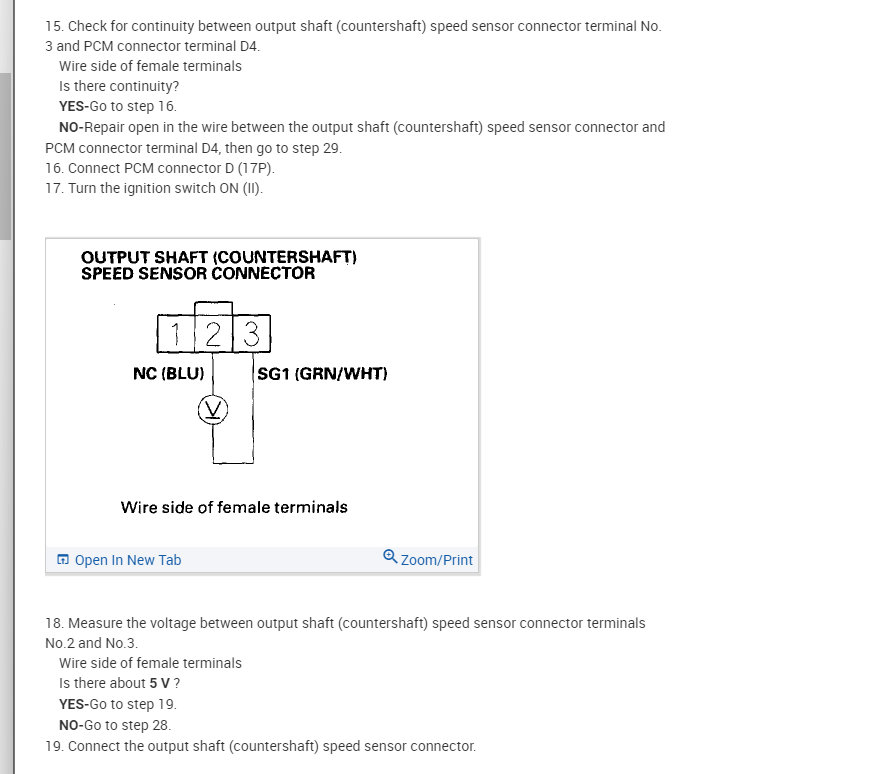 15. Check for continuity between output shaft (countershaft) speed sensor connector terminal No. 3 and PCM connector terminal D4.

Wire side of female terminals

Is there continuity?

YES-Go to step 16.

NO-Repair open in the wire between the output shaft (countershaft) speed sensor connector and PCM connector terminal D4, then go to step 29.

16. Connect PCM connector D (17P).

17. Turn the ignition switch ON (II).

OUTPUT SHAFT (COUNTERSHAFT) SPEED SENSOR CONNECTOR

1 2 3

NC (BLU)

SG1 (GRN/WHT)

V

Wire side of female terminals

Open In New Tab

Zoom/Print

18. Measure the voltage between output shaft (countershaft) speed sensor connector terminals No.2 and No.3.

Wire side of female terminals

Is there about 5 V ?

YES-Go to step 19.

NO-Go to step 28.

19. Connect the output shaft (countershaft) speed sensor connector.